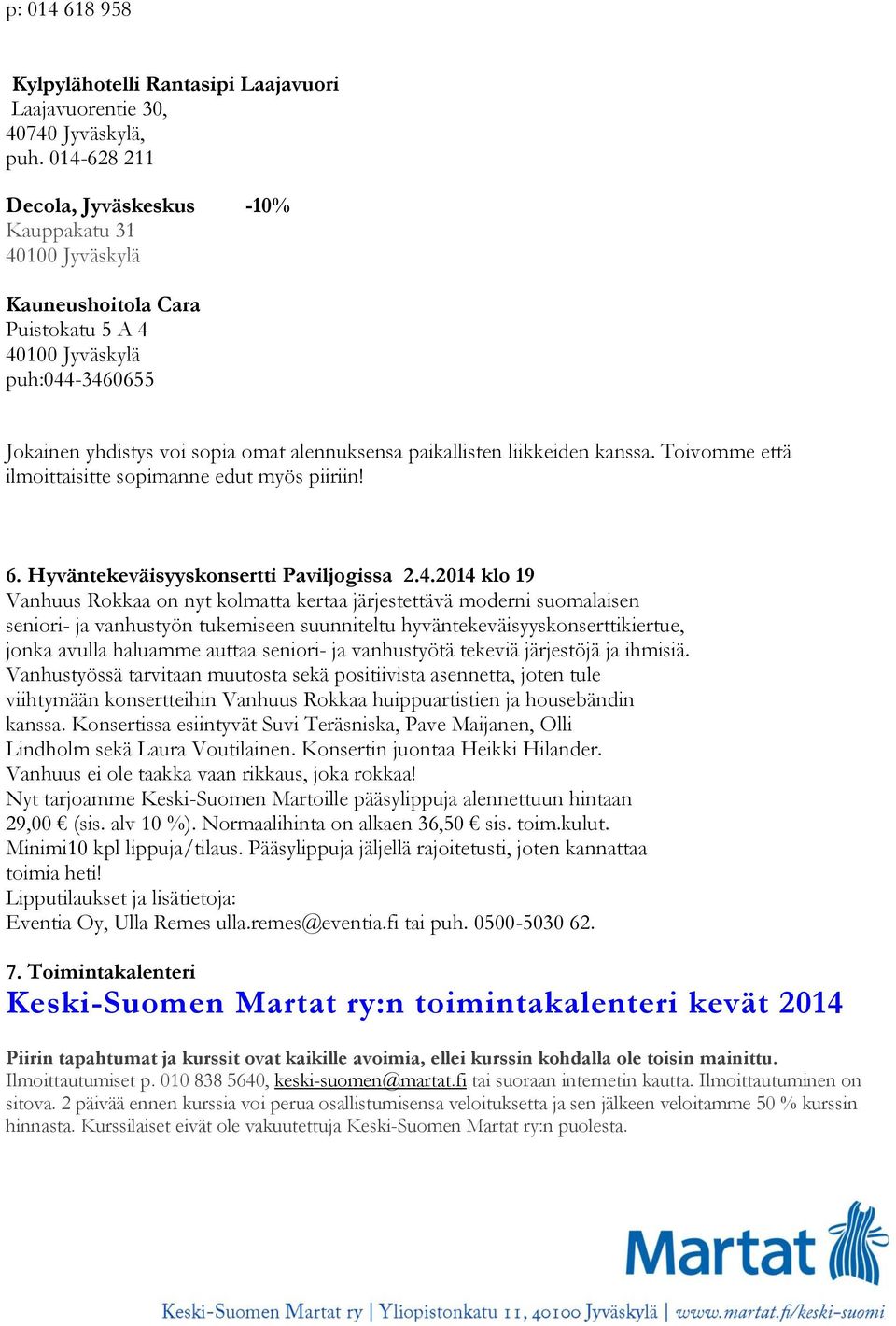 p: 014 618 958

Kylpylähotelli Rantasipi Laajavuori
Laajavuorentie 30,
40740 Jyväskylä,
puh. 014-628 211

Decola, Jyväskeskus -10%
Kauppakatu 31
40100 Jyväskylä

Kauneushoitola Cara
Puistokatu 5 A 4
40100 Jyväskylä
puh:044-3460655

Jokainen yhdistys voi sopia omat alennuksensa paikallisten liikkeiden kanssa. Toivomme että ilmoittaisitte sopimanne edut myös piiriin!

6. Hyväntekeväisyyskonsertti Paviljogissa 2.4.2014 klo 19
Vanhuus Rokkaa on nyt kolmatta kertaa järjestettävä moderni suomalaisen seniori- ja vanhustyön tukemiseen suunniteltu hyväntekeväisyyskonserttikiertue, jonka avulla haluamme auttaa seniori- ja vanhustyötä tekeviä järjestöjä ja ihmisiä. Vanhustyössä tarvitaan muutosta sekä positiivista asennetta, joten tule viihtymään konsertteihin Vanhuus Rokkaa huippuartistien ja housebändin kanssa. Konsertissa esiintyvät Suvi Teräsniska, Pave Maijanen, Olli Lindholm sekä Laura Voutilainen. Konsertin juontaa Heikki Hilander. Vanhuus ei ole taakka vaan rikkaus, joka rokkaa!
Nyt tarjoamme Keski-Suomen Martoille pääsylippuja alennettuun hintaan 29,00 € (sis. alv 10 %). Normaalihinta on alkaen 36,50 € sis. toim.kulut. Minimi10 kpl lippuja/tilaus. Pääsylippuja jäljellä rajoitetusti, joten kannattaa toimia heti!
Lipputilaukset ja lisätietoja:
Eventia Oy, Ulla Remes ulla.remes@eventia.fi tai puh. 0500-5030 62.

7. Toimintakalenteri
Keski-Suomen Martat ry:n toimintakalenteri kevät 2014

Piirin tapahtumat ja kurssit ovat kaikille avoimia, ellei kurssin kohdalla ole toisin mainittu. Ilmoittautumiset p. 010 838 5640, keski-suomen@martat.fi tai suoraan internetin kautta. Ilmoittautuminen on sitova. 2 päivää ennen kurssia voi perua osallistumisensa veloituksetta ja sen jälkeen veloitamme 50 % kurssin hinnasta. Kurssilaiset eivät ole vakuutettuja Keski-Suomen Martat ry:n puolesta.

Martat

Keski-Suomen Martat ry | Yliopistonkatu 11, 40100 Jyväskylä | www.martat.fi/keski-suomi